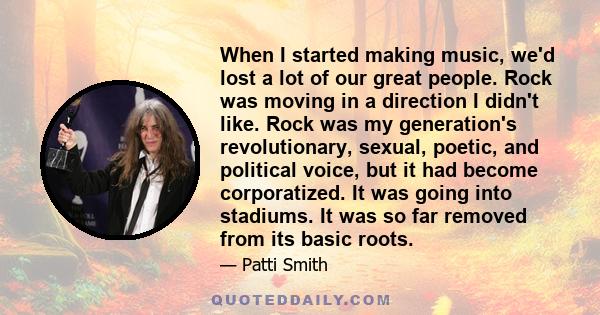 When I started making music, we'd lost a lot of our great people. Rock was moving in a direction I didn't like. Rock was my generation's revolutionary, sexual, poetic, and political voice, but it had become corporatized. It was going into stadiums. It was so far removed from its basic roots.

— Patti Smith

QUOTEDDAILY.COM